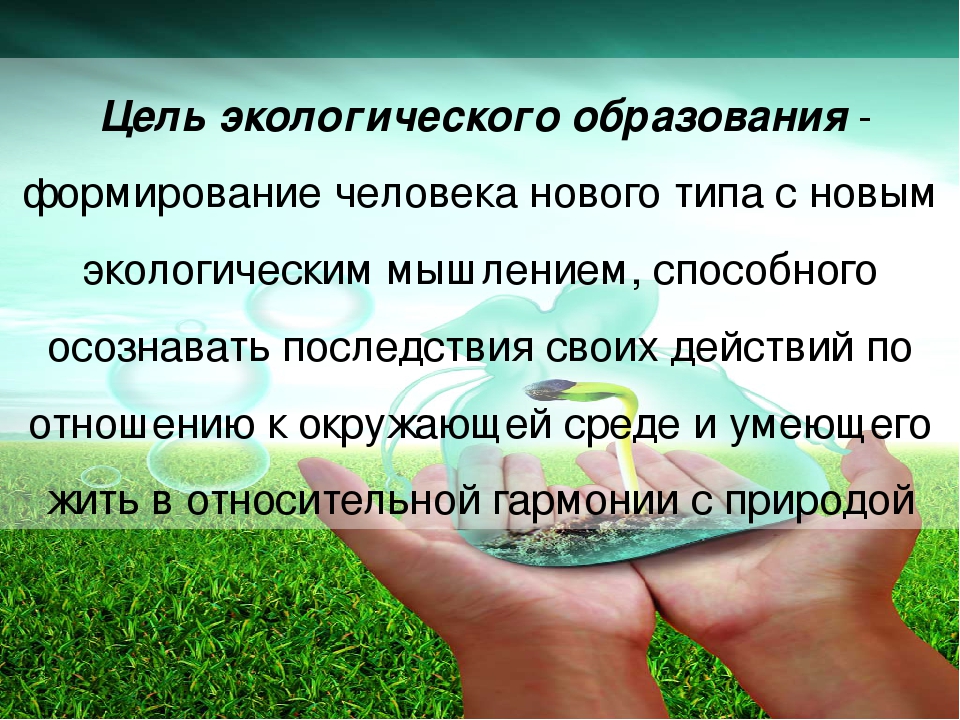 Цель экологического образования - формирование человека нового типа с новым экологическим мышлением, способного осознавать последствия своих действий по отношению к окружающей среде и умеющего жить в относительной гармонии с природой